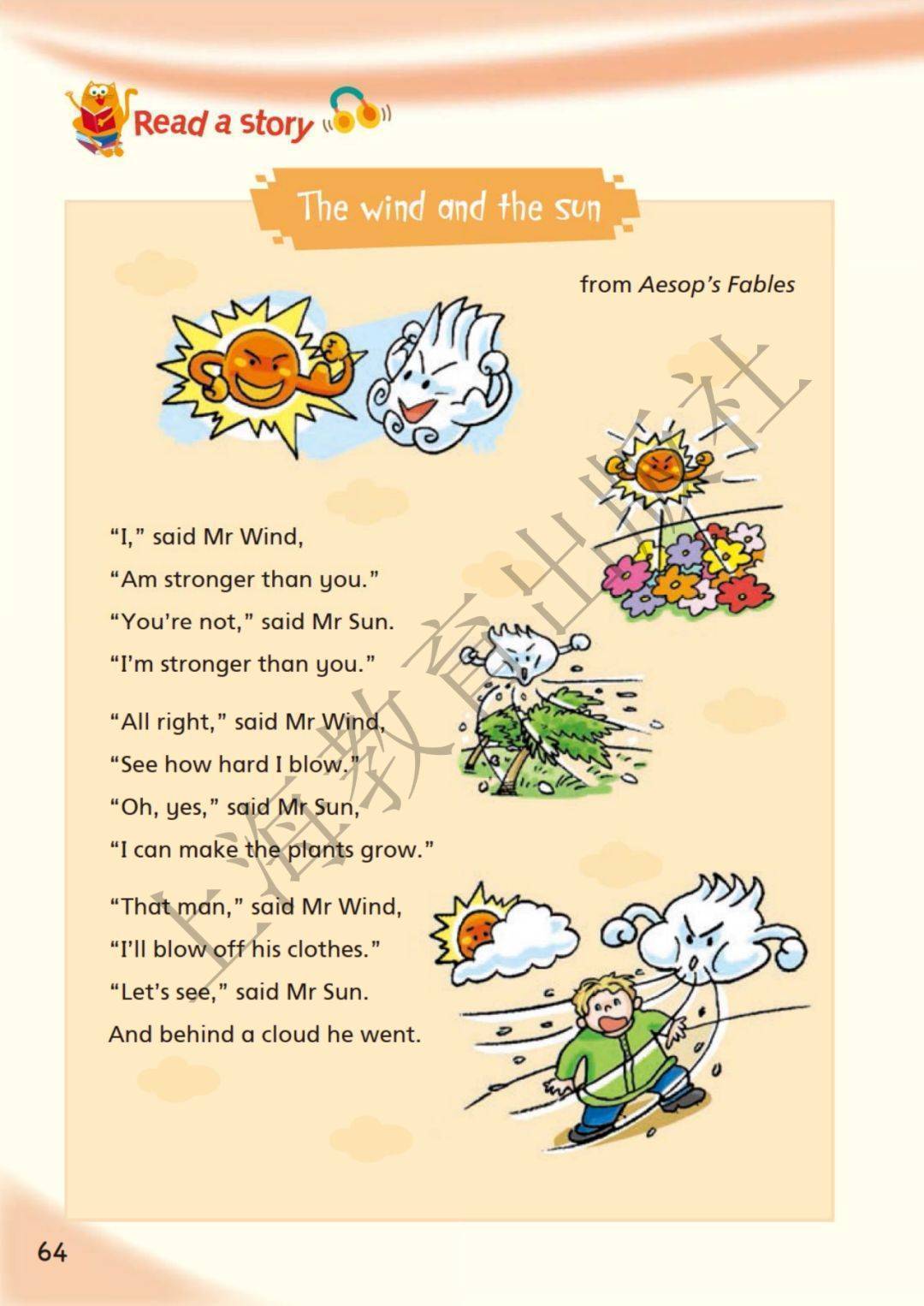 Read a story

The wind and the sun

from Aesop's Fables

"I," said Mr Wind,
"Am stronger than you."
"You're not," said Mr Sun.
"I'm stronger than you."

"All right," said Mr Wind,
"See how hard I blow."
"Oh, yes," said Mr Sun,
"I can make the plants grow."

"That man," said Mr Wind,
"I'll blow off his clothes."
"Let's see," said Mr Sun.
And behind a cloud he went.

64

上海教育出版社